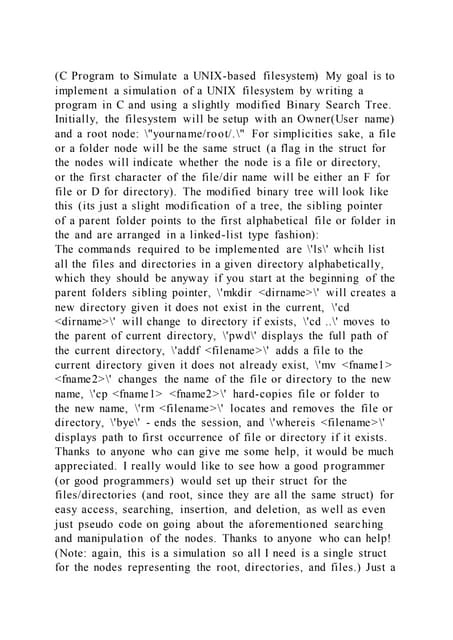 (C Program to Simulate a UNIX-based filesystem) My goal is to implement a simulation of a UNIX filesystem by writing a program in C and using a slightly modified Binary Search Tree. Initially, the filesystem will be setup with an Owner(User name) and a root node: \"yourname/root/.\" For simplicities sake, a file or a folder node will be the same struct (a flag in the struct for the nodes will indicate whether the node is a file or directory, or the first character of the file/dir name will be either an F for file or D for directory). The modified binary tree will look like this (its just a slight modification of a tree, the sibling pointer of a parent folder points to the first alphabetical file or folder in the and are arranged in a linked-list type fashion):
The commands required to be implemented are \'ls\' whcih list all the files and directories in a given directory alphabetically, which they should be anyway if you start at the beginning of the parent folders sibling pointer, \'mkdir <dirname>\' will creates a new directory given it does not exist in the current, \'cd <dirname>\' will change to directory if exists, \'cd ..\' moves to the parent of current directory, \'pwd\' displays the full path of the current directory, \'addf <filename>\' adds a file to the current directory given it does not already exist, \'mv <fname1> <fname2>\' changes the name of the file or directory to the new name, \'cp <fname1> <fname2>\' hard-copies file or folder to the new name, \'rm <filename>\' locates and removes the file or directory, \'bye\' - ends the session, and \'whereis <filename>\' displays path to first occurrence of file or directory if it exists. Thanks to anyone who can give me some help, it would be much appreciated. I really would like to see how a good programmer (or good programmers) would set up their struct for the files/directories (and root, since they are all the same struct) for easy access, searching, insertion, and deletion, as well as even just pseudo code on going about the aforementioned searching and manipulation of the nodes. Thanks to anyone who can help! (Note: again, this is a simulation so all I need is a single struct for the nodes representing the root, directories, and files.) Just a